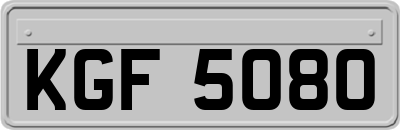 KGF 5080